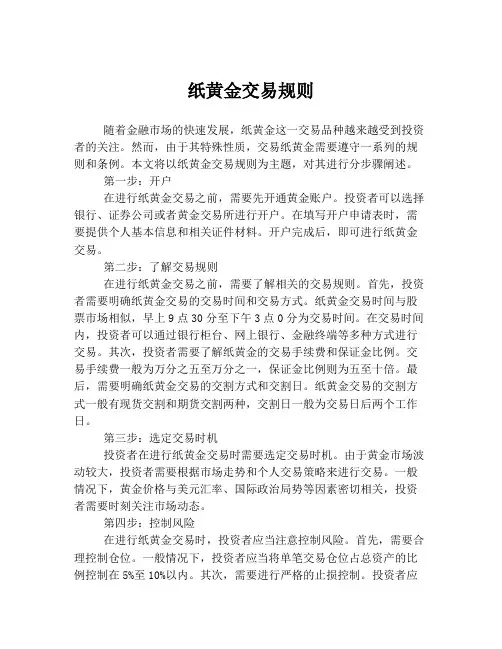 纸黄金交易规则

随着金融市场的快速发展，纸黄金这一交易品种越来越受到投资者的关注。然而，由于其特殊性质，交易纸黄金需要遵守一系列的规则和条例。本文将以纸黄金交易规则为主题，对其进行分步骤阐述。

第一步：开户

在进行纸黄金交易之前，需要先开通黄金账户。投资者可以选择银行、证券公司或者黄金交易所进行开户。在填写开户申请表时，需要提供个人基本信息和相关证件材料。开户完成后，即可进行纸黄金交易。

第二步：了解交易规则

在进行纸黄金交易之前，需要了解相关的交易规则。首先，投资者需要明确纸黄金交易的交易时间和交易方式。纸黄金交易时间与股票市场相似，早上 9 点 30 分至下午 3 点 0 分为交易时间。在交易时间内，投资者可以通过银行柜台、网上银行、金融终端等多种方式进行交易。其次，投资者需要了解纸黄金的交易手续费和保证金比例。交易手续费一般为万分之五至万分之一，保证金比例则为五至十倍。最后，需要明确纸黄金交易的交割方式和交割日。纸黄金交易的交割方式一般有现货交割和期货交割两种，交割日一般为交易日后两个工作日。

第三步：选定交易时机

投资者在进行纸黄金交易时需要选定交易时机。由于黄金市场波动较大，投资者需要根据市场走势和个人交易策略来进行交易。一般情况下，黄金价格与美元汇率、国际政治局势等因素密切相关，投资者需要时刻关注市场动态。

第四步：控制风险

在进行纸黄金交易时，投资者应当注意控制风险。首先，需要合理控制仓位。一般情况下，投资者应当将单笔交易仓位占总资产的比例控制在 5%至 10%以内。其次，需要进行严格的止损控制。投资者应